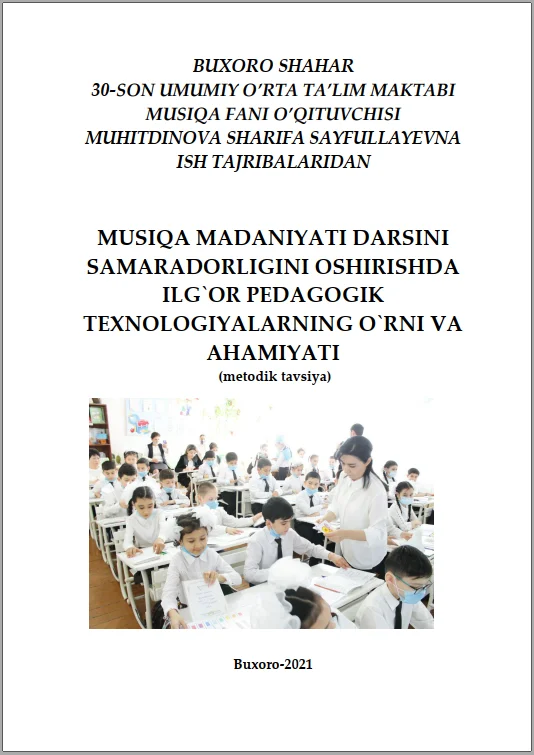 BUXORO SHAHAR
30-SON UMUMIY O'RTA TA'LIM MAKTABI
MUSIQA FANI O'QITUVCHISI
MUHITDINOVA SHARIFA SAYFULLAYEVNA
ISH TAJRIBALARIDAN

MUSIQA MADANIYATI DARSINI SAMARADORLIGINI OSHIRISHDA ILG`OR PEDAGOGIK TEXNOLOGIYALARNING O`RNI VA AHAMIYATI
(metodik tavsiya)

Buxoro-2021